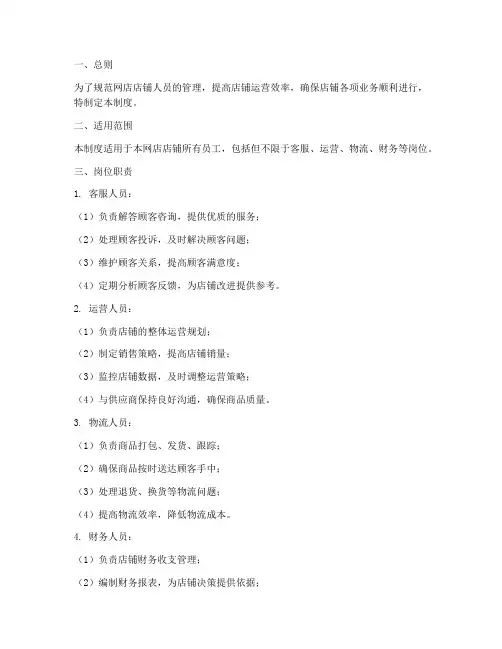 一、总则

为了规范网店店铺人员的管理，提高店铺运营效率，确保店铺各项业务顺利进行，特制定本制度。

二、适用范围

本制度适用于本网店店铺所有员工，包括但不限于客服、运营、物流、财务等岗位。

三、岗位职责

1. 客服人员：

（1）负责解答顾客咨询，提供优质的服务；

（2）处理顾客投诉，及时解决顾客问题；

（3）维护顾客关系，提高顾客满意度；

（4）定期分析顾客反馈，为店铺改进提供参考。

2. 运营人员：

（1）负责店铺的整体运营规划；

（2）制定销售策略，提高店铺销量；

（3）监控店铺数据，及时调整运营策略；

（4）与供应商保持良好沟通，确保商品质量。

3. 物流人员：

（1）负责商品打包、发货、跟踪；

（2）确保商品按时送达顾客手中；

（3）处理退货、换货等物流问题；

（4）提高物流效率，降低物流成本。

4. 财务人员：

（1）负责店铺财务收支管理；

（2）编制财务报表，为店铺决策提供依据；